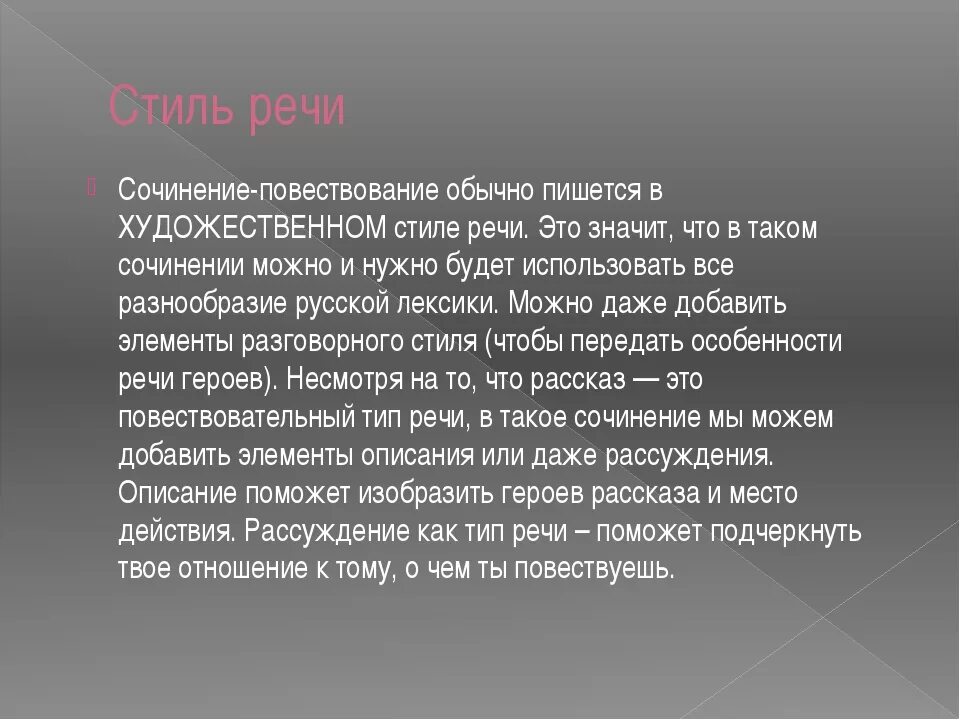 Стиль речи

Сочинение-повествование обычно пишется в ХУДОЖЕСТВЕННОМ стиле речи. Это значит, что в таком сочинении можно и нужно будет использовать все разнообразие русской лексики. Можно даже добавить элементы разговорного стиля (чтобы передать особенности речи героев). Несмотря на то, что рассказ — это повествовательный тип речи, в такое сочинение мы можем добавить элементы описания или даже рассуждения. Описание поможет изобразить героев рассказа и место действия. Рассуждение как тип речи – поможет подчеркнуть твое отношение к тому, о чем ты повествуешь.